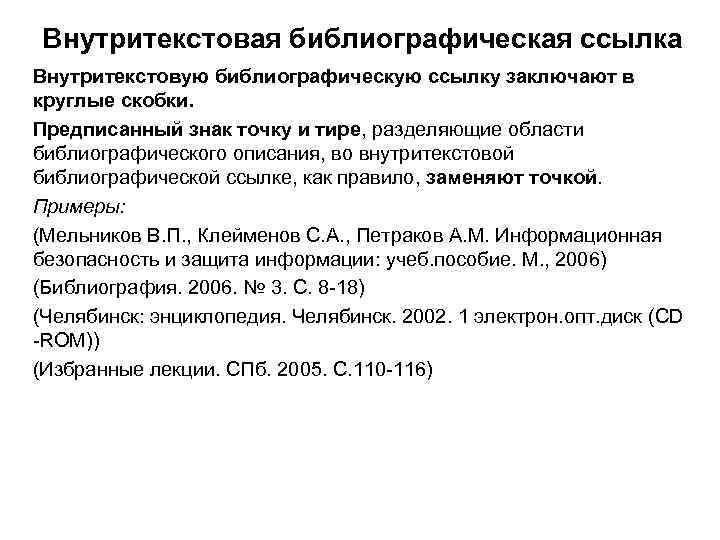 Внутритекстовая библиографическая ссылка

Внутритекстовую библиографическую ссылку заключают в круглые скобки.

Предписанный знак точку и тире, разделяющие области библиографического описания, во внутритекстовой библиографической ссылке, как правило, заменяют точкой.

Примеры:

(Мельников В.П., Клейменов С.А., Петраков А.М. Информационная безопасность и защита информации: учеб.пособие. М., 2006)

(Библиография. 2006. № 3. С. 8-18)

(Челябинск: энциклопедия. Челябинск. 2002. 1 электрон.опт.диск (CD -ROM))

(Избранные лекции. СПб. 2005. С.110-116)